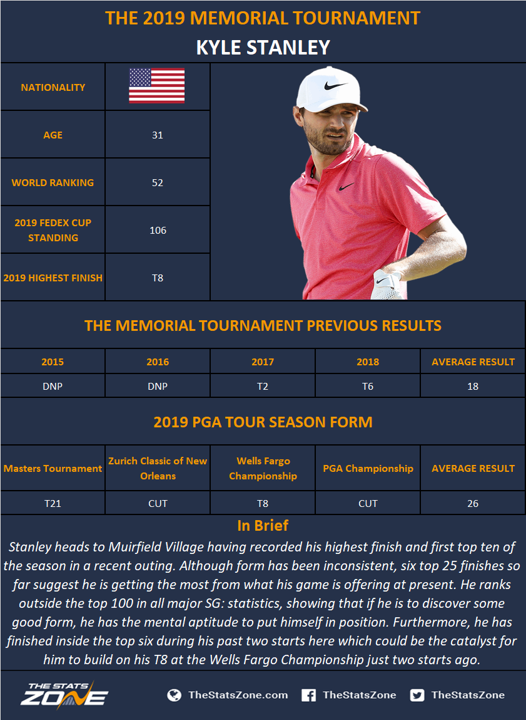 THE 2019 MEMORIAL TOURNAMENT

KYLE STANLEY

| NATIONALITY | |
|---|---|
| AGE | 31 |
| WORLD RANKING | 52 |
| 2019 FEDEX CUP STANDING | 106 |
| 2019 HIGHEST FINISH | T8 |

THE MEMORIAL TOURNAMENT PREVIOUS RESULTS

| 2015 | 2016 | 2017 | 2018 | AVERAGE RESULT |
|---|---|---|---|---|
| DNP | DNP | T2 | T6 | 18 |

2019 PGA TOUR SEASON FORM

| Masters Tournament | Zurich Classic of New Orleans | Wells Fargo Championship | PGA Championship | AVERAGE RESULT |
|---|---|---|---|---|
| T21 | CUT | T8 | CUT | 26 |

In Brief

Stanley heads to Muirfield Village having recorded his highest finish and first top ten of the season in a recent outing. Although form has been inconsistent, six top 25 finishes so far suggest he is getting the most from what his game is offering at present. He ranks outside the top 100 in all major SG: statistics, showing that if he is to discover some good form, he has the mental aptitude to put himself in position. Furthermore, he has finished inside the top six during his past two starts here which could be the catalyst for him to build on his T8 at the Wells Fargo Championship just two starts ago.

THE STATS ZONE

TheStatsZone.com TheStatsZone TheStatsZone